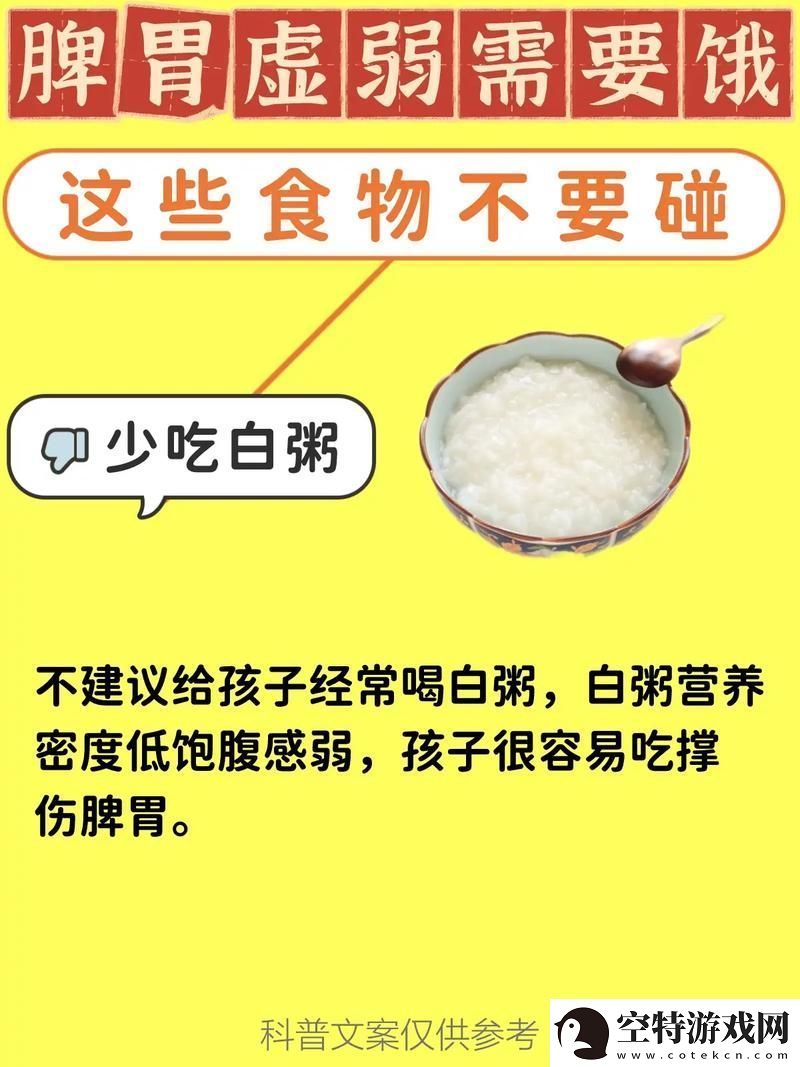 脾胃虚弱需要饿

这些食物不要碰

少吃白粥

不建议给孩子经常喝白粥，白粥营养密度低饱腹感弱，孩子很容易吃撑伤脾胃。

科普文案仅供参考

空特游戏网
www.cotekcn.com